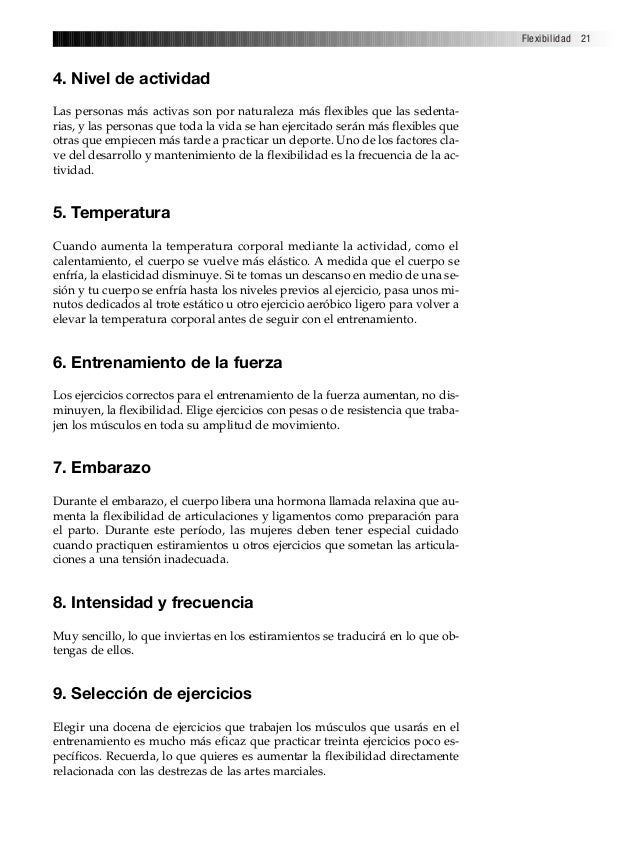 Flexibilidad 21

4. Nivel de actividad

Las personas más activas son por naturaleza más flexibles que las sedentarias, y las personas que toda la vida se han ejercitado serán más flexibles que otras que empiecen más tarde a practicar un deporte. Uno de los factores clave del desarrollo y mantenimiento de la flexibilidad es la frecuencia de la actividad.

5. Temperatura

Cuando aumenta la temperatura corporal mediante la actividad, como el calentamiento, el cuerpo se vuelve más elástico. A medida que el cuerpo se enfría, la elasticidad disminuye. Si te tomas un descanso en medio de una sesión y tu cuerpo se enfría hasta los niveles previos al ejercicio, pasa unos minutos dedicados al trote estático u otro ejercicio aeróbico ligero para volver a elevar la temperatura corporal antes de seguir con el entrenamiento.

6. Entrenamiento de la fuerza

Los ejercicios correctos para el entrenamiento de la fuerza aumentan, no disminuyen, la flexibilidad. Elige ejercicios con pesas o de resistencia que trabajen los músculos en toda su amplitud de movimiento.

7. Embarazo

Durante el embarazo, el cuerpo libera una hormona llamada relaxina que aumenta la flexibilidad de articulaciones y ligamentos como preparación para el parto. Durante este período, las mujeres deben tener especial cuidado cuando practiquen estiramientos u otros ejercicios que sometan las articulaciones a una tensión inadecuada.

8. Intensidad y frecuencia

Muy sencillo, lo que inviertas en los estiramientos se traducirá en lo que obtengas de ellos.

9. Selección de ejercicios

Elegir una docena de ejercicios que trabajen los músculos que usarás en el entrenamiento es mucho más eficaz que practicar treinta ejercicios poco específicos. Recuerda, lo que quieres es aumentar la flexibilidad directamente relacionada con las destrezas de las artes marciales.